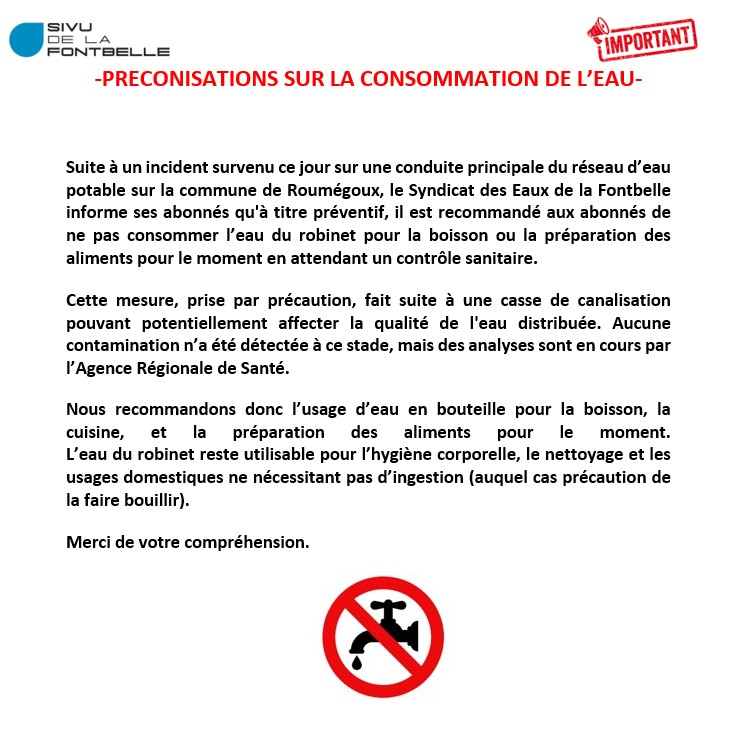 SIVU
DE LA
FONTBELLE

IMPORTANT

-PRECONISATIONS SUR LA CONSOMMATION DE L'EAU-

Suite à un incident survenu ce jour sur une conduite principale du réseau d'eau potable sur la commune de Roumégoux, le Syndicat des Eaux de la Fontbelle informe ses abonnés qu'à titre préventif, il est recommandé aux abonnés de ne pas consommer l'eau du robinet pour la boisson ou la préparation des aliments pour le moment en attendant un contrôle sanitaire.

Cette mesure, prise par précaution, fait suite à une casse de canalisation pouvant potentiellement affecter la qualité de l'eau distribuée. Aucune contamination n'a été détectée à ce stade, mais des analyses sont en cours par l'Agence Régionale de Santé.

Nous recommandons donc l'usage d'eau en bouteille pour la boisson, la cuisine, et la préparation des aliments pour le moment. L'eau du robinet reste utilisable pour l'hygiène corporelle, le nettoyage et les usages domestiques ne nécessitant pas d'ingestion (auquel cas précaution de la faire bouillir).

Merci de votre compréhension.